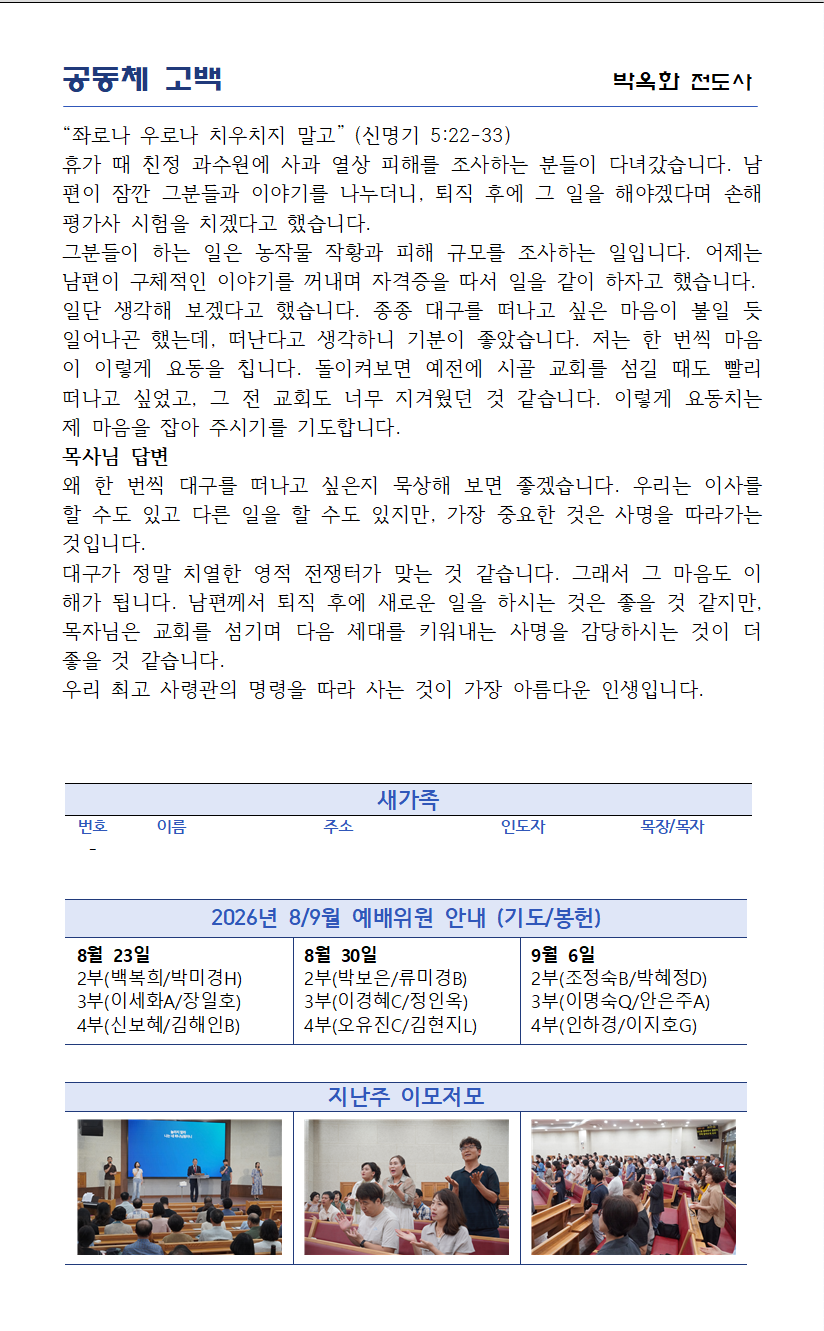 공동체 고백

박옥화 전도사

“좌로나 우로나 치우치지 말고” (신명기 5:22-33)
휴가 때 친정 과수원에 사과 열상 피해를 조사하는 분들이 다녀갔습니다. 남편이 잠깐 그분들과 이야기를 나누더니, 퇴직 후에 그 일을 해야겠다며 손해평가사 시험을 치겠다고 했습니다.
그분들이 하는 일은 농작물 작황과 피해 규모를 조사하는 일입니다. 어제는 남편이 구체적인 이야기를 꺼내며 자격증을 따서 일을 같이 하자고 했습니다. 일단 생각해 보겠다고 했습니다. 종종 대구를 떠나고 싶은 마음이 불일 듯 일어나곤 했는데, 떠난다고 생각하니 기분이 좋았습니다. 저는 한 번씩 마음이 이렇게 요동을 칩니다. 돌이켜보면 예전에 시골 교회를 섬길 때도 빨리 떠나고 싶었고, 그 전 교회도 너무 지겨웠던 것 같습니다. 이렇게 요동치는 제 마음을 잡아 주시기를 기도합니다.
목사님 답변
왜 한 번씩 대구를 떠나고 싶은지 묵상해 보면 좋겠습니다. 우리는 이사를 할 수도 있고 다른 일을 할 수도 있지만, 가장 중요한 것은 사명을 따라가는 것입니다.
대구가 정말 치열한 영적 전쟁터가 맞는 것 같습니다. 그래서 그 마음도 이해가 됩니다. 남편께서 퇴직 후에 새로운 일을 하시는 것은 좋을 것 같지만, 목자님은 교회를 섬기며 다음 세대를 키워내는 사명을 감당하시는 것이 더 좋을 것 같습니다.
우리 최고 사령관의 명령을 따라 사는 것이 가장 아름다운 인생입니다.

새가족

| 번호 | 이름 | 주소 | 인도자 | 목장/목자 |
|---|---|---|---|---|
| - | | | | |

2026년 8/9월 예배위원 안내 (기도/봉헌)

| 8월 23일 | 8월 30일 | 9월 6일 |
|---|---|---|
| 2부(백복희/박미경H) | 2부(박보은/류미경B) | 2부(조정숙B/박혜정D) |
| 3부(이세화A/장일호) | 3부(이경혜C/정인옥) | 3부(이명숙Q/안은주A) |
| 4부(신보혜/김해인B) | 4부(오유진C/김현지L) | 4부(인하경/이지호G) |

지난주 이모저모